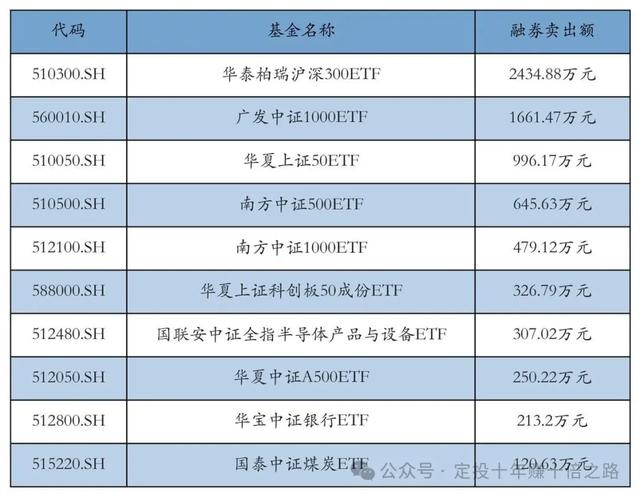 | 代码 | 基金名称 | 融券卖出额 |
|---|---|---|
| 510300.SH | 华泰柏瑞沪深300ETF | 2434.88万元 |
| 560010.SH | 广发中证1000ETF | 1661.47万元 |
| 510050.SH | 华夏上证50ETF | 996.17万元 |
| 510500.SH | 南方中证500ETF | 645.63万元 |
| 512100.SH | 南方中证1000ETF | 479.12万元 |
| 588000.SH | 华夏上证科创板50成份ETF | 326.79万元 |
| 512480.SH | 国联安中证全指半导体产品与设备ETF | 307.02万元 |
| 512050.SH | 华夏中证A500ETF | 250.22万元 |
| 512800.SH | 华宝中证银行ETF | 213.2万元 |
| 515220.SH | 国泰中证煤炭ETF | 120.63万元 |

公众号 · 定投十年赚十倍之路